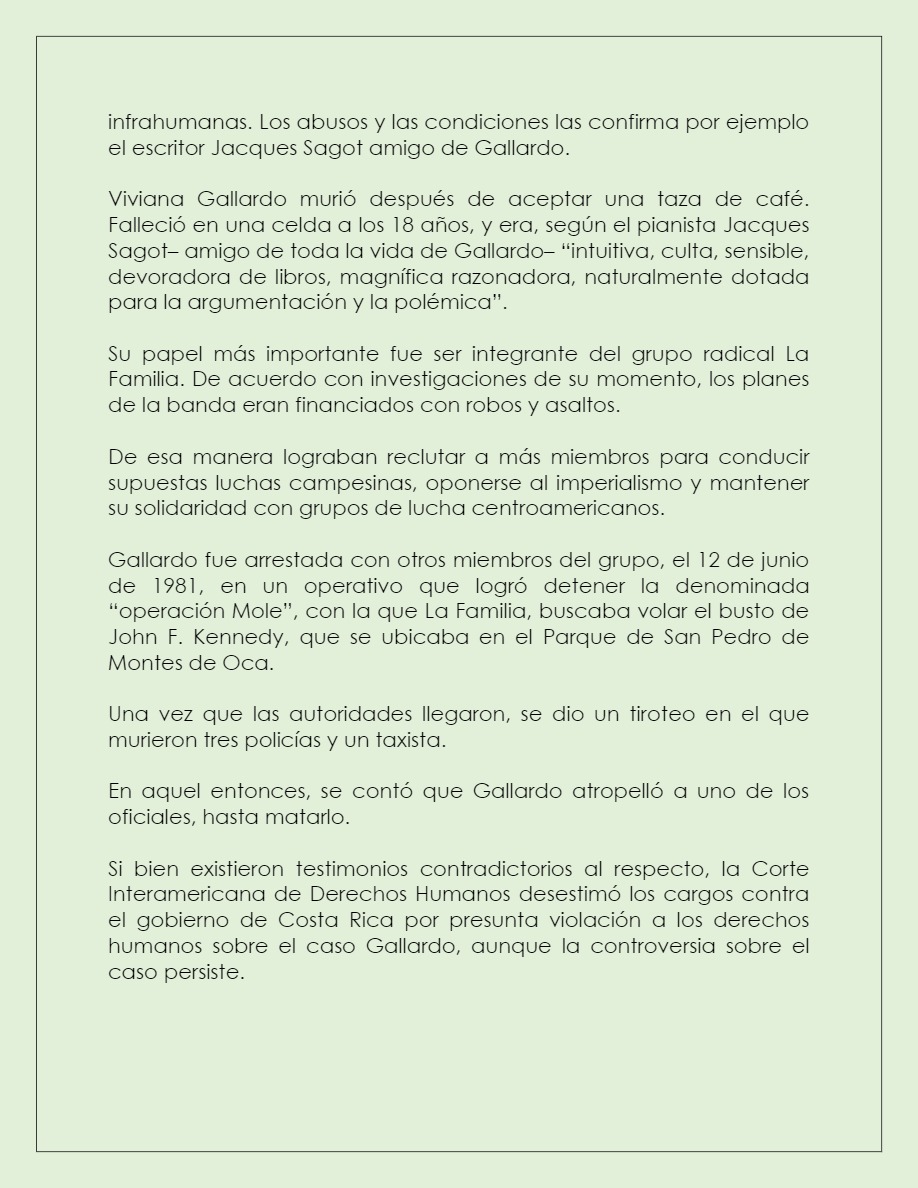 infrahumanas. Los abusos y las condiciones las confirma por ejemplo el escritor Jacques Sagot amigo de Gallardo.

Viviana Gallardo murió después de aceptar una taza de café. Falleció en una celda a los 18 años, y era, según el pianista Jacques Sagot– amigo de toda la vida de Gallardo– “intuitiva, culta, sensible, devoradora de libros, magnífica razonadora, naturalmente dotada para la argumentación y la polémica”.

Su papel más importante fue ser integrante del grupo radical La Familia. De acuerdo con investigaciones de su momento, los planes de la banda eran financiados con robos y asaltos.

De esa manera lograban reclutar a más miembros para conducir supuestas luchas campesinas, oponerse al imperialismo y mantener su solidaridad con grupos de lucha centroamericanos.

Gallardo fue arrestada con otros miembros del grupo, el 12 de junio de 1981, en un operativo que logró detener la denominada “operación Mole”, con la que La Familia, buscaba volar el busto de John F. Kennedy, que se ubicaba en el Parque de San Pedro de Montes de Oca.

Una vez que las autoridades llegaron, se dio un tiroteo en el que murieron tres policías y un taxista.

En aquel entonces, se contó que Gallardo atropelló a uno de los oficiales, hasta matarlo.

Si bien existieron testimonios contradictorios al respecto, la Corte Interamericana de Derechos Humanos desestimó los cargos contra el gobierno de Costa Rica por presunta violación a los derechos humanos sobre el caso Gallardo, aunque la controversia sobre el caso persiste.